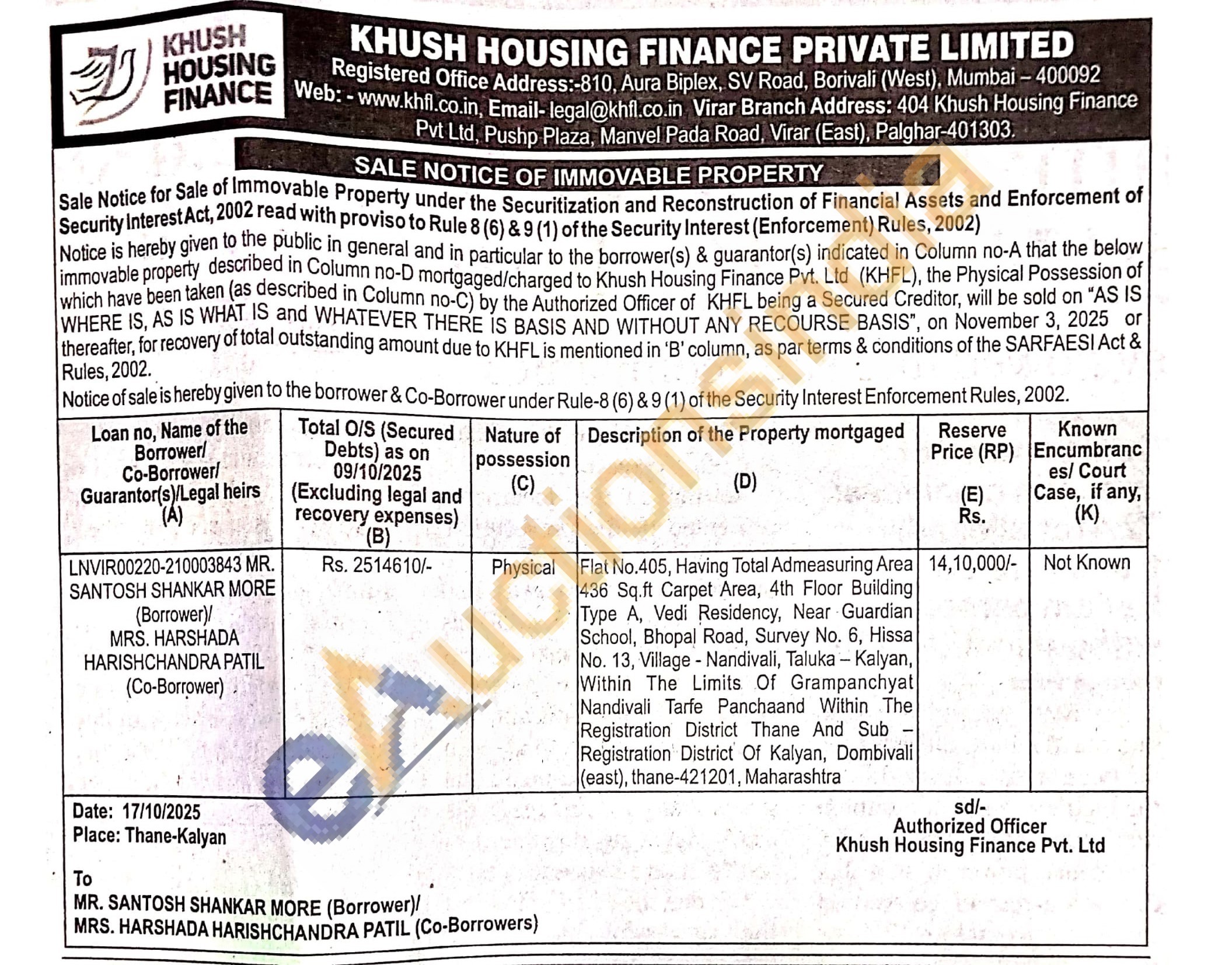 KHUSH HOUSING FINANCE

KHUSH HOUSING FINANCE PRIVATE LIMITED
Registered Office Address:-810, Aura Biplex, SV Road, Borivali (West), Mumbai – 400092
Web: - www.khfl.co.in, Email- legal@khfl.co.in Virar Branch Address: 404 Khush Housing Finance Pvt Ltd, Pushp Plaza, Manvel Pada Road, Virar (East), Palghar-401303.

SALE NOTICE OF IMMOVABLE PROPERTY

Sale Notice for Sale of Immovable Property under the Securitization and Reconstruction of Financial Assets and Enforcement of Security Interest Act, 2002 read with proviso to Rule 8 (6) & 9 (1) of the Security Interest (Enforcement) Rules, 2002)
Notice is hereby given to the public in general and in particular to the borrower(s) & guarantor(s) indicated in Column no-A that the below immovable property described in Column no-D mortgaged/charged to Khush Housing Finance Pvt. Ltd (KHFL), the Physical Possession of which have been taken (as described in Column no-C) by the Authorized Officer of KHFL being a Secured Creditor, will be sold on "AS IS WHERE IS, AS IS WHAT IS and WHATEVER THERE IS BASIS AND WITHOUT ANY RECOURSE BASIS", on November 3, 2025 or thereafter, for recovery of total outstanding amount due to KHFL is mentioned in 'B' column, as par terms & conditions of the SARFAESI Act & Rules, 2002.
Notice of sale is hereby given to the borrower & Co-Borrower under Rule-8 (6) & 9 (1) of the Security Interest Enforcement Rules, 2002.

| Loan no, Name of the Borrower/ Co-Borrower/ Guarantor(s)/Legal heirs (A) | Total O/S (Secured Debts) as on 09/10/2025 (Excluding legal and recovery expenses) (B) | Nature of possession (C) | Description of the Property mortgaged (D) | Reserve Price (RP) (E) Rs. | Known Encumbranc es/ Court Case, if any, (K) |
|---|---|---|---|---|---|
| LNVIR00220-210003843 MR. SANTOSH SHANKAR MORE (Borrower)/ MRS. HARSHADA HARISHCHANDRA PATIL (Co-Borrower) | Rs. 2514610/- | Physical | Flat No.405, Having Total Admeasuring Area 436 Sq.ft Carpet Area, 4th Floor Building Type A, Vedi Residency, Near Guardian School, Bhopal Road, Survey No. 6, Hissa No. 13, Village - Nandivali, Taluka – Kalyan, Within The Limits Of Grampanchyat Nandivali Tarfe Panchaand Within The Registration District Thane And Sub – Registration District Of Kalyan, Dombivali (east), thane-421201, Maharashtra | 14,10,000/- | Not Known |

Date: 17/10/2025
Place: Thane-Kalyan

sd/-
Authorized Officer
Khush Housing Finance Pvt. Ltd

To
MR. SANTOSH SHANKAR MORE (Borrower)/
MRS. HARSHADA HARISHCHANDRA PATIL (Co-Borrowers)

eAuctionsIndia